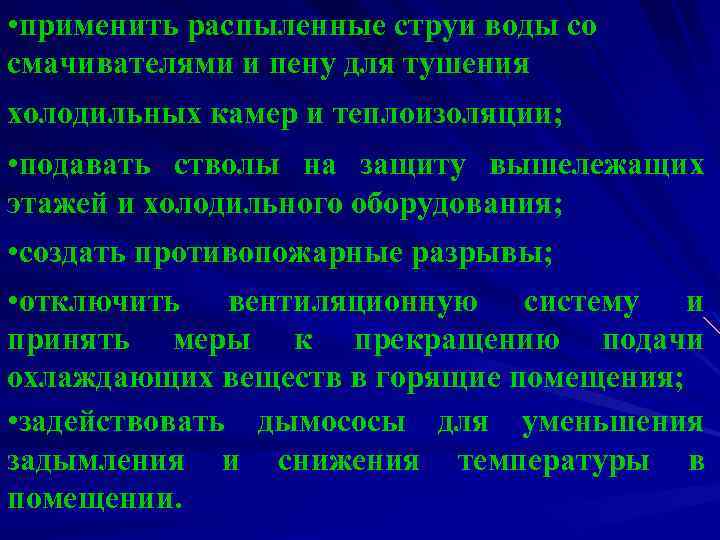 •применить распыленные струи воды со смачивателями и пену для тушения

холодильных камер и теплоизоляции;

•подавать стволы на защиту вышележащих этажей и холодильного оборудования;

•создать противопожарные разрывы;

•отключить вентиляционную систему и принять меры к прекращению подачи охлаждающих веществ в горящие помещения;

•задействовать дымососы для уменьшения задымления и снижения температуры в помещении.